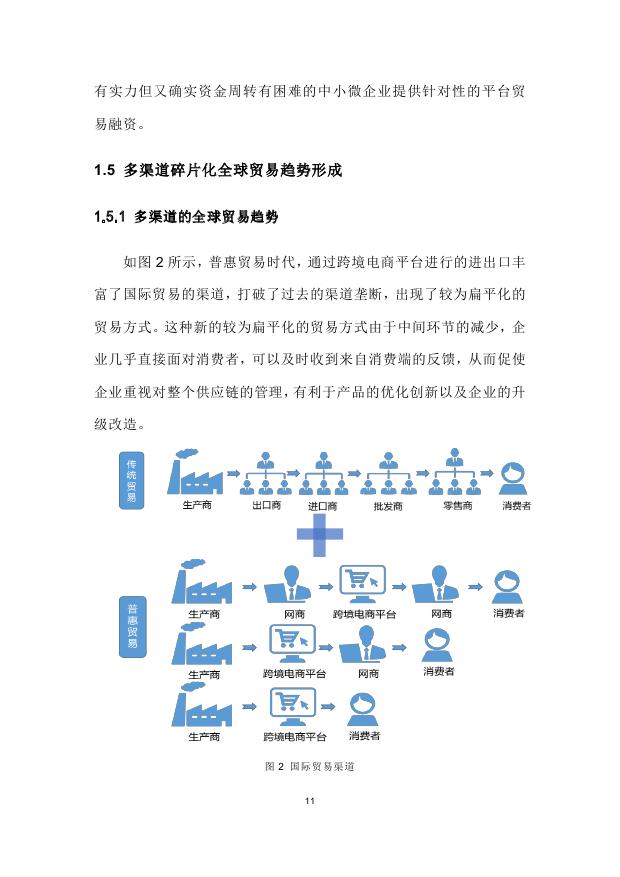 有实力但又确实资金周转有困难的中小微企业提供针对性的平台贸易融资。

1.5 多渠道碎片化全球贸易趋势形成

1.5.1 多渠道的全球贸易趋势

如图 2 所示，普惠贸易时代，通过跨境电商平台进行的进出口丰富了国际贸易的渠道，打破了过去的渠道垄断，出现了较为扁平化的贸易方式。这种新的较为扁平化的贸易方式由于中间环节的减少，企业几乎直接面对消费者，可以及时收到来自消费端的反馈，从而促使企业重视对整个供应链的管理，有利于产品的优化创新以及企业的升级改造。

传统贸易

生产商 出口商 进口商 批发商 零售商 消费者

普惠贸易

生产商 网商 跨境电商平台 网商 消费者

生产商 跨境电商平台 网商 消费者

生产商 跨境电商平台 消费者

图 2 国际贸易渠道

11